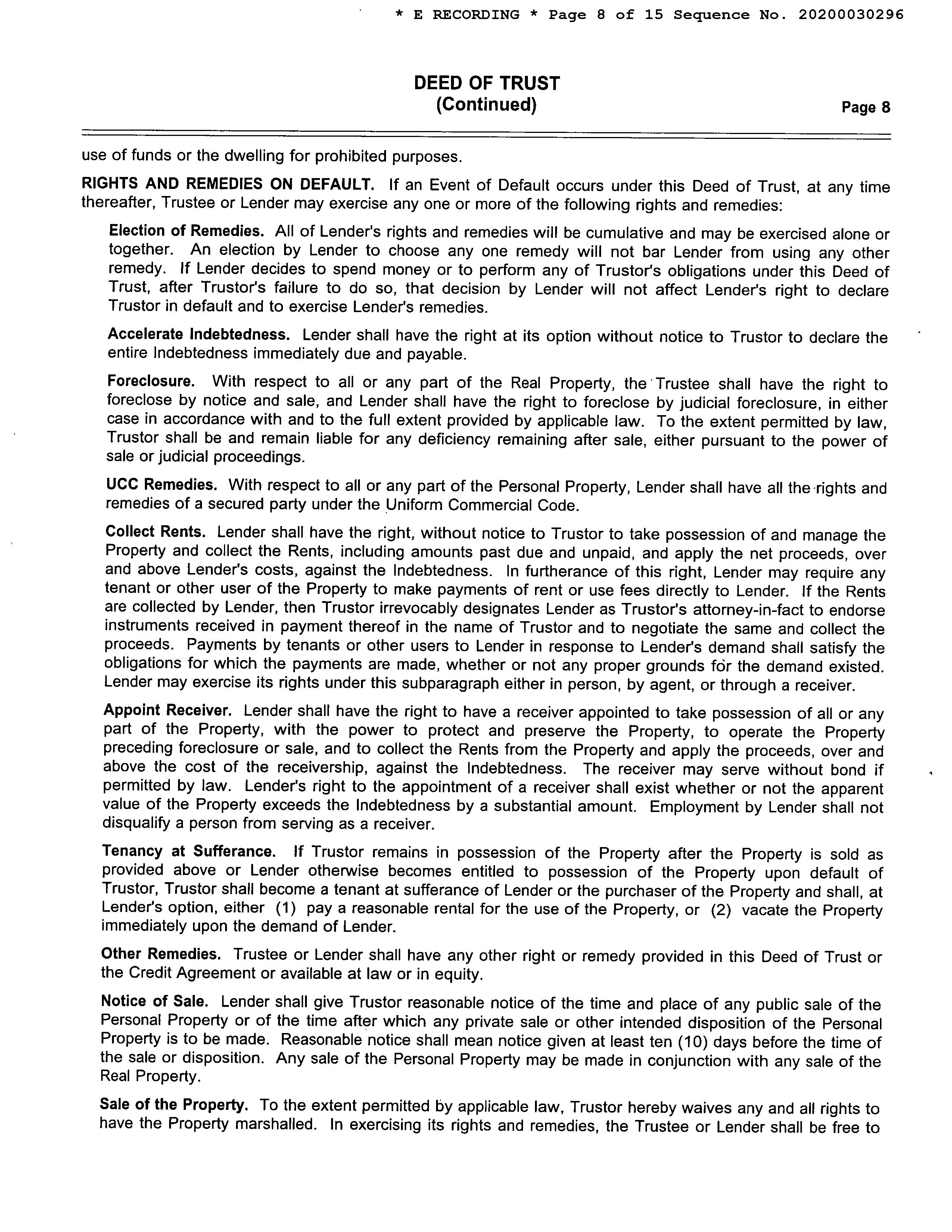 * E RECORDING * Page 8 of 15 Sequence No. 20200030296

DEED OF TRUST
(Continued)

Page 8

use of funds or the dwelling for prohibited purposes.

RIGHTS AND REMEDIES ON DEFAULT. If an Event of Default occurs under this Deed of Trust, at any time thereafter, Trustee or Lender may exercise any one or more of the following rights and remedies:

Election of Remedies. All of Lender's rights and remedies will be cumulative and may be exercised alone or together. An election by Lender to choose any one remedy will not bar Lender from using any other remedy. If Lender decides to spend money or to perform any of Trustor's obligations under this Deed of Trust, after Trustor's failure to do so, that decision by Lender will not affect Lender's right to declare Trustor in default and to exercise Lender's remedies.

Accelerate Indebtedness. Lender shall have the right at its option without notice to Trustor to declare the entire Indebtedness immediately due and payable.

Foreclosure. With respect to all or any part of the Real Property, the Trustee shall have the right to foreclose by notice and sale, and Lender shall have the right to foreclose by judicial foreclosure, in either case in accordance with and to the full extent provided by applicable law. To the extent permitted by law, Trustor shall be and remain liable for any deficiency remaining after sale, either pursuant to the power of sale or judicial proceedings.

UCC Remedies. With respect to all or any part of the Personal Property, Lender shall have all the rights and remedies of a secured party under the Uniform Commercial Code.

Collect Rents. Lender shall have the right, without notice to Trustor to take possession of and manage the Property and collect the Rents, including amounts past due and unpaid, and apply the net proceeds, over and above Lender's costs, against the Indebtedness. In furtherance of this right, Lender may require any tenant or other user of the Property to make payments of rent or use fees directly to Lender. If the Rents are collected by Lender, then Trustor irrevocably designates Lender as Trustor's attorney-in-fact to endorse instruments received in payment thereof in the name of Trustor and to negotiate the same and collect the proceeds. Payments by tenants or other users to Lender in response to Lender's demand shall satisfy the obligations for which the payments are made, whether or not any proper grounds for the demand existed. Lender may exercise its rights under this subparagraph either in person, by agent, or through a receiver.

Appoint Receiver. Lender shall have the right to have a receiver appointed to take possession of all or any part of the Property, with the power to protect and preserve the Property, to operate the Property preceding foreclosure or sale, and to collect the Rents from the Property and apply the proceeds, over and above the cost of the receivership, against the Indebtedness. The receiver may serve without bond if permitted by law. Lender's right to the appointment of a receiver shall exist whether or not the apparent value of the Property exceeds the Indebtedness by a substantial amount. Employment by Lender shall not disqualify a person from serving as a receiver.

Tenancy at Sufferance. If Trustor remains in possession of the Property after the Property is sold as provided above or Lender otherwise becomes entitled to possession of the Property upon default of Trustor, Trustor shall become a tenant at sufferance of Lender or the purchaser of the Property and shall, at Lender's option, either (1) pay a reasonable rental for the use of the Property, or (2) vacate the Property immediately upon the demand of Lender.

Other Remedies. Trustee or Lender shall have any other right or remedy provided in this Deed of Trust or the Credit Agreement or available at law or in equity.

Notice of Sale. Lender shall give Trustor reasonable notice of the time and place of any public sale of the Personal Property or of the time after which any private sale or other intended disposition of the Personal Property is to be made. Reasonable notice shall mean notice given at least ten (10) days before the time of the sale or disposition. Any sale of the Personal Property may be made in conjunction with any sale of the Real Property.

Sale of the Property. To the extent permitted by applicable law, Trustor hereby waives any and all rights to have the Property marshalled. In exercising its rights and remedies, the Trustee or Lender shall be free to